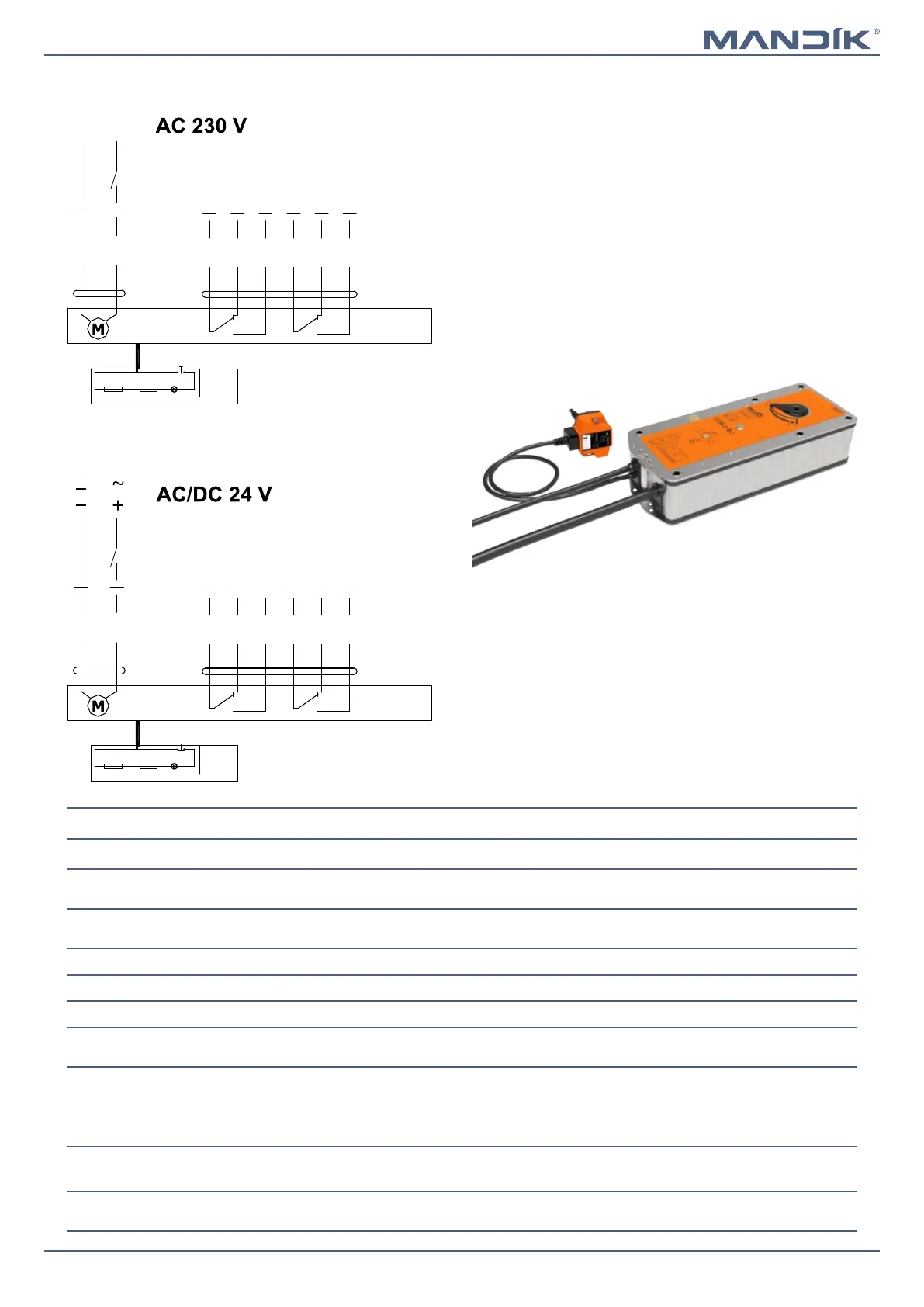 MANDÍK®

AC 230 V

M

⊥ ~
− +

AC/DC 24 V

M